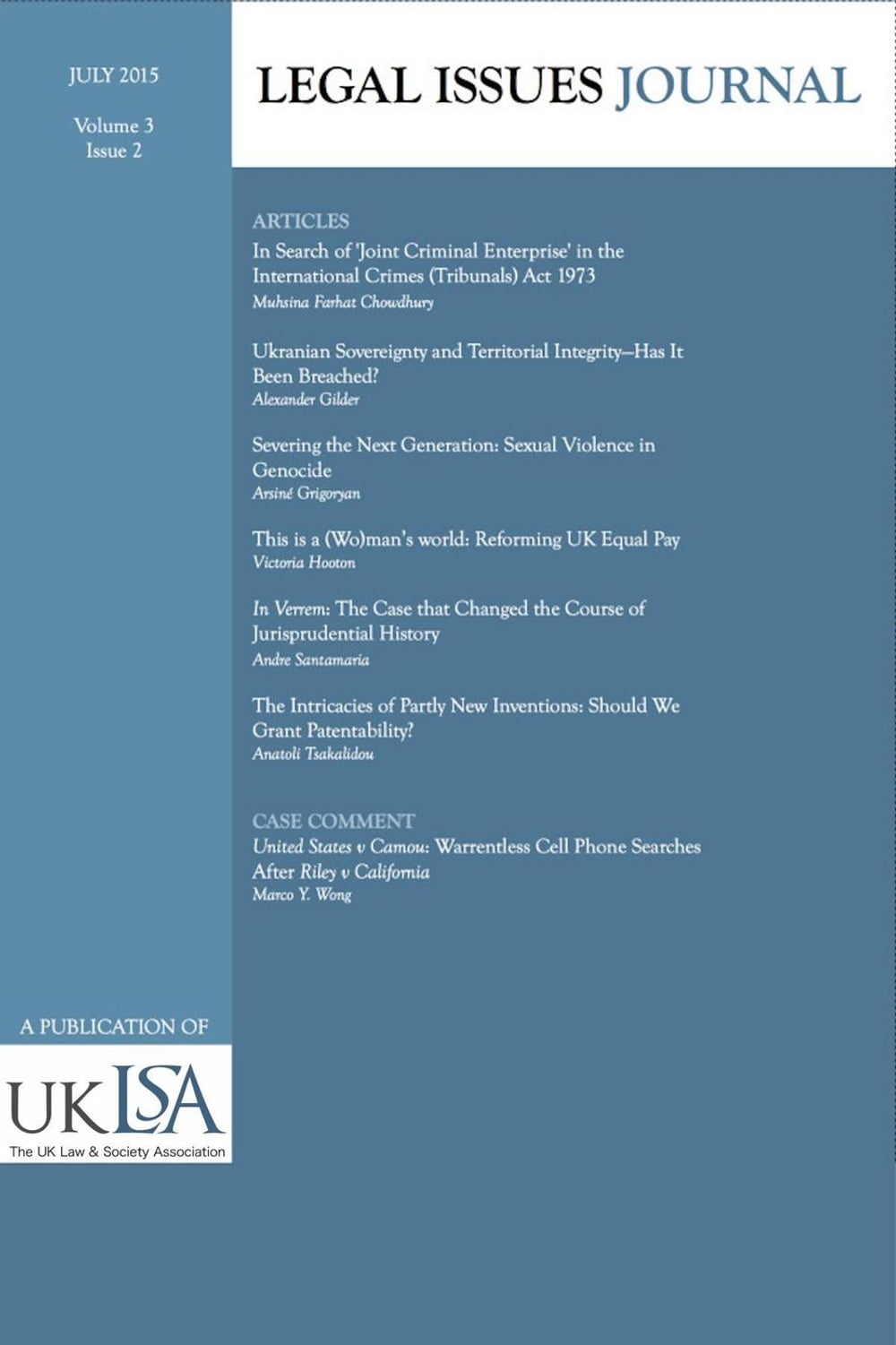 JULY 2015

Volume 3
Issue 2

LEGAL ISSUES JOURNAL

ARTICLES

In Search of 'Joint Criminal Enterprise' in the International Crimes (Tribunals) Act 1973
Muhsina Farhat Chowdhury

Ukranian Sovereignty and Territorial Integrity—Has It Been Breached?
Alexander Gilder

Severing the Next Generation: Sexual Violence in Genocide
Arsiné Grigoryan

This is a (Wo)man's world: Reforming UK Equal Pay
Victoria Hooton

In Verrem: The Case that Changed the Course of Jurisprudential History
Andre Santamaria

The Intricacies of Partly New Inventions: Should We Grant Patentability?
Anatoli Tsakalidou

CASE COMMENT

United States v Camou: Warrentless Cell Phone Searches After Riley v California
Marco Y. Wong

A PUBLICATION OF

UKLSA
The UK Law & Society Association